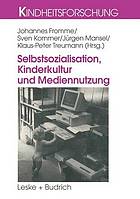 KINDHEITSFORSCHUNG

Johannes Fromme/
Sven Kommer/Jürgen Mansel/
Klaus-Peter Treumann (Hrsg.)

Selbstsozialisation, Kinderkultur und Mediennutzung

Leske + Budrich